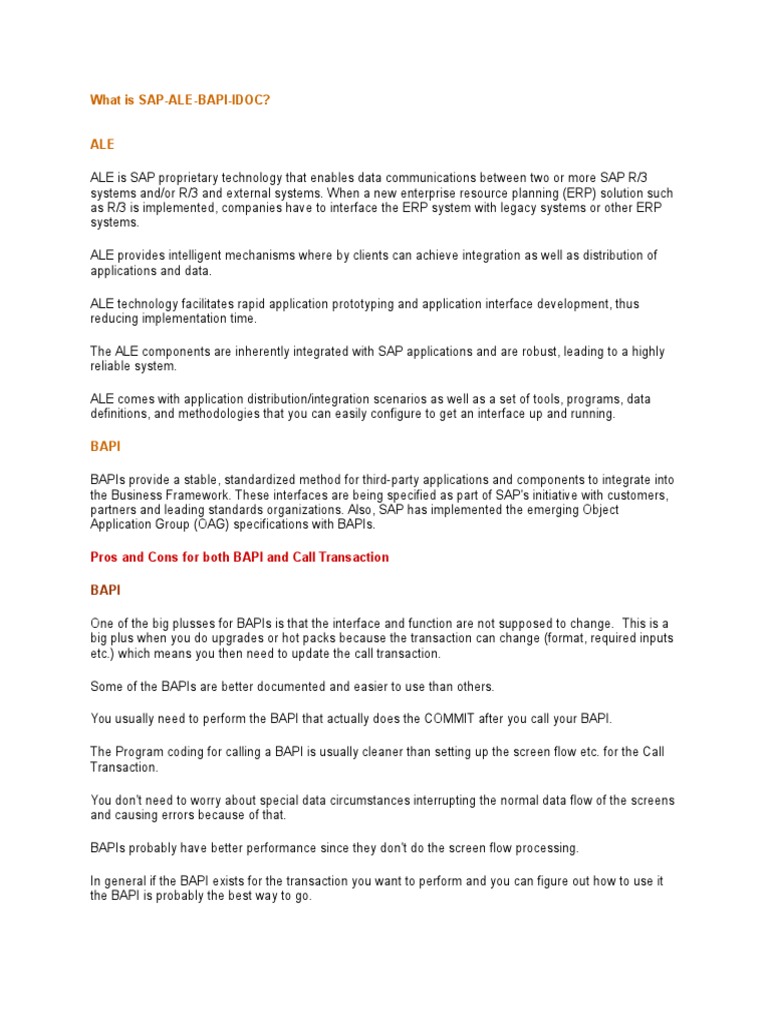 What is SAP-ALE-BAPI-IDOC?

ALE

ALE is SAP proprietary technology that enables data communications between two or more SAP R/3 systems and/or R/3 and external systems. When a new enterprise resource planning (ERP) solution such as R/3 is implemented, companies have to interface the ERP system with legacy systems or other ERP systems.

ALE provides intelligent mechanisms where by clients can achieve integration as well as distribution of applications and data.

ALE technology facilitates rapid application prototyping and application interface development, thus reducing implementation time.

The ALE components are inherently integrated with SAP applications and are robust, leading to a highly reliable system.

ALE comes with application distribution/integration scenarios as well as a set of tools, programs, data definitions, and methodologies that you can easily configure to get an interface up and running.

BAPI

BAPIs provide a stable, standardized method for third-party applications and components to integrate into the Business Framework. These interfaces are being specified as part of SAP's initiative with customers, partners and leading standards organizations. Also, SAP has implemented the emerging Object Application Group (OAG) specifications with BAPIs.

Pros and Cons for both BAPI and Call Transaction

BAPI

One of the big plusses for BAPIs is that the interface and function are not supposed to change. This is a big plus when you do upgrades or hot packs because the transaction can change (format, required inputs etc.) which means you then need to update the call transaction.

Some of the BAPIs are better documented and easier to use than others.

You usually need to perform the BAPI that actually does the COMMIT after you call your BAPI.

The Program coding for calling a BAPI is usually cleaner than setting up the screen flow etc. for the Call Transaction.

You don't need to worry about special data circumstances interrupting the normal data flow of the screens and causing errors because of that.

BAPIs probably have better performance since they don't do the screen flow processing.

In general if the BAPI exists for the transaction you want to perform and you can figure out how to use it the BAPI is probably the best way to go.